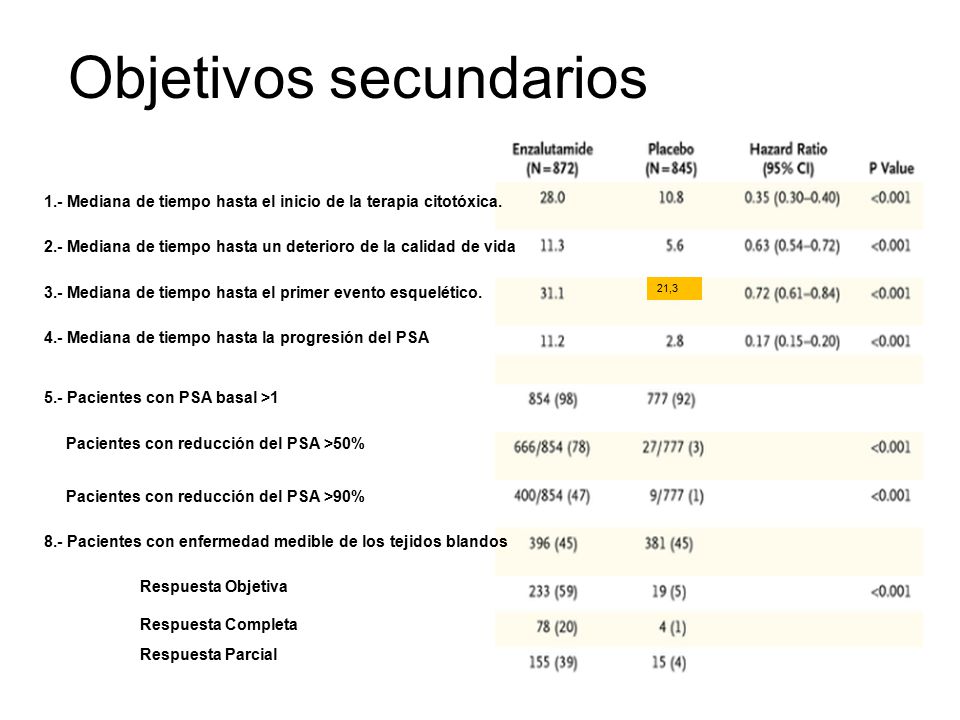 Objetivos secundarios

| | Enzalutamide (N=872) | Placebo (N=845) | Hazard Ratio (95% CI) | P Value |
|---|---|---|---|---|
| 1.- Mediana de tiempo hasta el inicio de la terapia citotóxica. | 28.0 | 10.8 | 0.35 (0.30–0.40) | <0.001 |
| 2.- Mediana de tiempo hasta un deterioro de la calidad de vida | 11.3 | 5.6 | 0.63 (0.54–0.72) | <0.001 |
| 3.- Mediana de tiempo hasta el primer evento esquelético. | 31.1 | 21,3 | 0.72 (0.61–0.84) | <0.001 |
| 4.- Mediana de tiempo hasta la progresión del PSA | 11.2 | 2.8 | 0.17 (0.15–0.20) | <0.001 |
| 5.- Pacientes con PSA basal >1 | 854 (98) | 777 (92) | | |
| Pacientes con reducción del PSA >50% | 666/854 (78) | 27/777 (3) | | <0.001 |
| Pacientes con reducción del PSA >90% | 400/854 (47) | 9/777 (1) | | <0.001 |
| 8.- Pacientes con enfermedad medible de los tejidos blandos | 396 (45) | 381 (45) | | |
| Respuesta Objetiva | 233 (59) | 19 (5) | | <0.001 |
| Respuesta Completa | 78 (20) | 4 (1) | | |
| Respuesta Parcial | 155 (39) | 15 (4) | | |